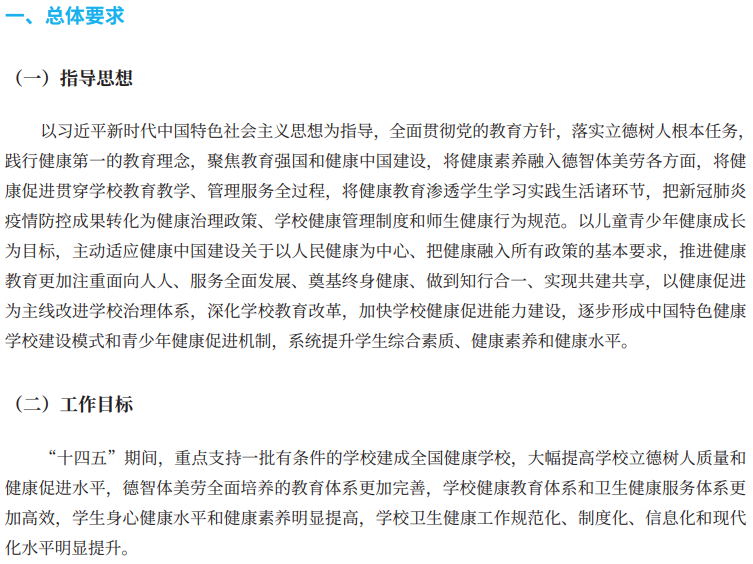 一、总体要求

（一）指导思想

以习近平新时代中国特色社会主义思想为指导，全面贯彻党的教育方针，落实立德树人根本任务，践行健康第一的教育理念，聚焦教育强国和健康中国建设，将健康素养融入德智体美劳各方面，将健康促进贯穿学校教育教学、管理服务全过程，将健康教育渗透学生学习实践生活诸环节，把新冠肺炎疫情防控成果转化为健康治理政策、学校健康管理制度和师生健康行为规范。以儿童青少年健康成长为目标，主动适应健康中国建设关于以人民健康为中心、把健康融入所有政策的基本要求，推进健康教育更加注重面向人人、服务全面发展、奠基终身健康、做到知行合一、实现共建共享，以健康促进为主线改进学校治理体系，深化学校教育改革，加快学校健康促进能力建设，逐步形成中国特色健康学校建设模式和青少年健康促进机制，系统提升学生综合素质、健康素养和健康水平。

（二）工作目标

“十四五”期间，重点支持一批有条件的学校建成全国健康学校，大幅提高学校立德树人质量和健康促进水平，德智体美劳全面培养的教育体系更加完善，学校健康教育体系和卫生健康服务体系更加高效，学生身心健康水平和健康素养明显提高，学校卫生健康工作规范化、制度化、信息化和现代化水平明显提升。